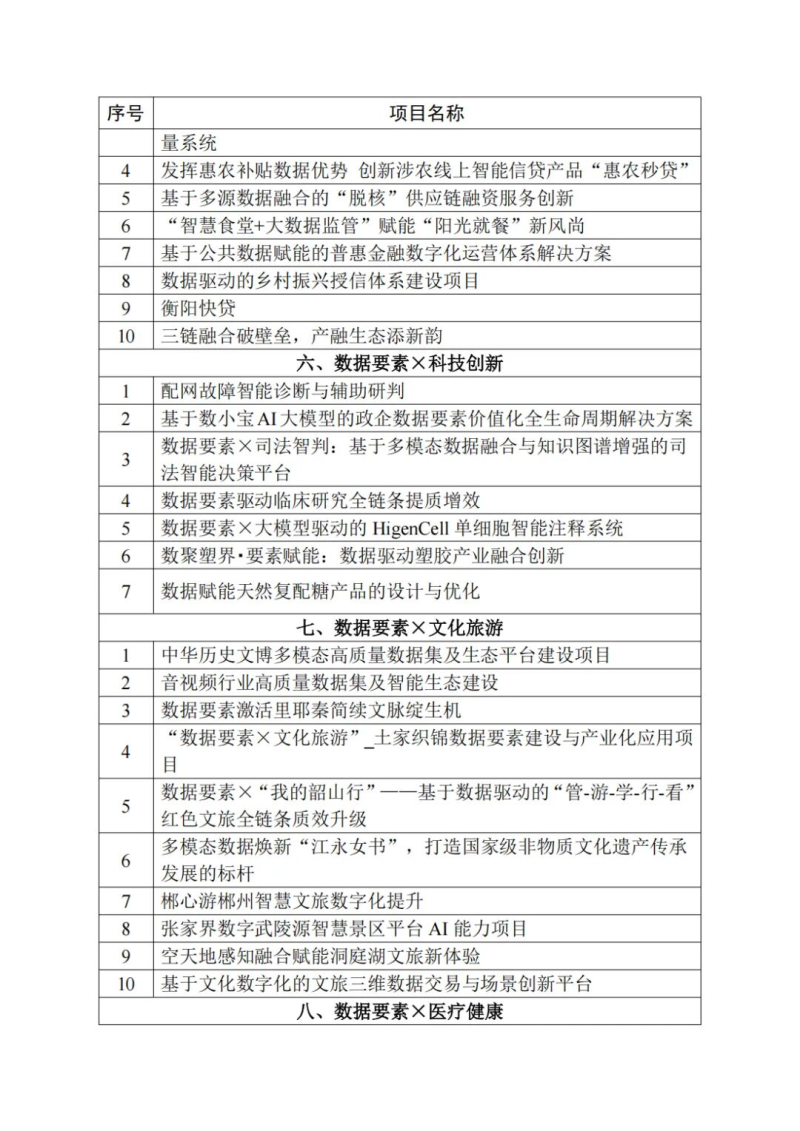 | 序号 | 项目名称 |
|---|---|
|  | 量系统 |
| 4 | 发挥惠农补贴数据优势 创新涉农线上智能信贷产品“惠农秒贷” |
| 5 | 基于多源数据融合的“脱核”供应链融资服务创新 |
| 6 | “智慧食堂+大数据监管”赋能“阳光就餐”新风尚 |
| 7 | 基于公共数据赋能的普惠金融数字化运营体系解决方案 |
| 8 | 数据驱动的乡村振兴授信体系建设项目 |
| 9 | 衡阳快贷 |
| 10 | 三链融合破壁垒，产融生态添新韵 |
| 六、数据要素×科技创新 |  |
| 1 | 配网故障智能诊断与辅助研判 |
| 2 | 基于数小宝AI大模型的政企数据要素价值化全生命周期解决方案 |
| 3 | 数据要素×司法智判：基于多模态数据融合与知识图谱增强的司法智能决策平台 |
| 4 | 数据要素驱动临床研究全链条提质增效 |
| 5 | 数据要素×大模型驱动的HigenCell单细胞智能注释系统 |
| 6 | 数聚塑界·要素赋能：数据驱动塑胶产业融合创新 |
| 7 | 数据赋能天然复配糖产品的设计与优化 |
| 七、数据要素×文化旅游 |  |
| 1 | 中华历史文博多模态高质量数据集及生态平台建设项目 |
| 2 | 音视频行业高质量数据集及智能生态建设 |
| 3 | 数据要素激活里耶秦简续文脉绽生机 |
| 4 | “数据要素×文化旅游”_土家织锦数据要素建设与产业化应用项目 |
| 5 | 数据要素×“我的韶山行”——基于数据驱动的“管-游-学-行-看”红色文旅全链条质效升级 |
| 6 | 多模态数据焕新“江永女书”，打造国家级非物质文化遗产传承发展的标杆 |
| 7 | 郴心游郴州智慧文旅数字化提升 |
| 8 | 张家界数字武陵源智慧景区平台AI能力项目 |
| 9 | 空天地感知融合赋能洞庭湖文旅新体验 |
| 10 | 基于文化数字化的文旅三维数据交易与场景创新平台 |
| 八、数据要素×医疗健康 |  |